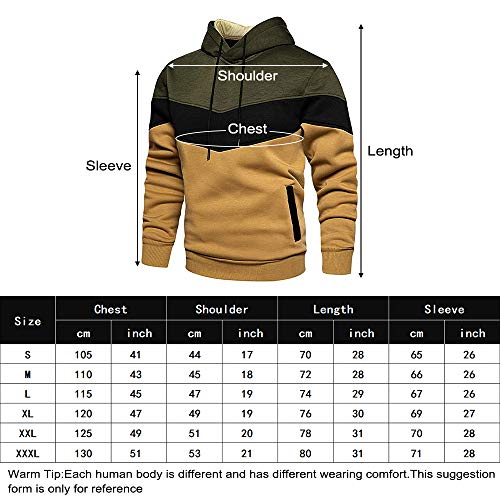 Shoulder

Chest

Sleeve

Length

| Size | Chest cm | Chest inch | Shoulder cm | Shoulder inch | Length cm | Length inch | Sleeve cm | Sleeve inch |
|---|---|---|---|---|---|---|---|---|
| S | 105 | 41 | 44 | 17 | 70 | 28 | 65 | 26 |
| M | 110 | 43 | 45 | 18 | 72 | 28 | 66 | 26 |
| L | 115 | 45 | 47 | 19 | 74 | 29 | 67 | 26 |
| XL | 120 | 47 | 49 | 19 | 76 | 30 | 69 | 27 |
| XXL | 125 | 49 | 51 | 20 | 78 | 31 | 70 | 28 |
| XXXL | 130 | 51 | 53 | 21 | 80 | 31 | 71 | 28 |

Warm Tip:Each human body is different and has different wearing comfort.This suggestion form is only for reference